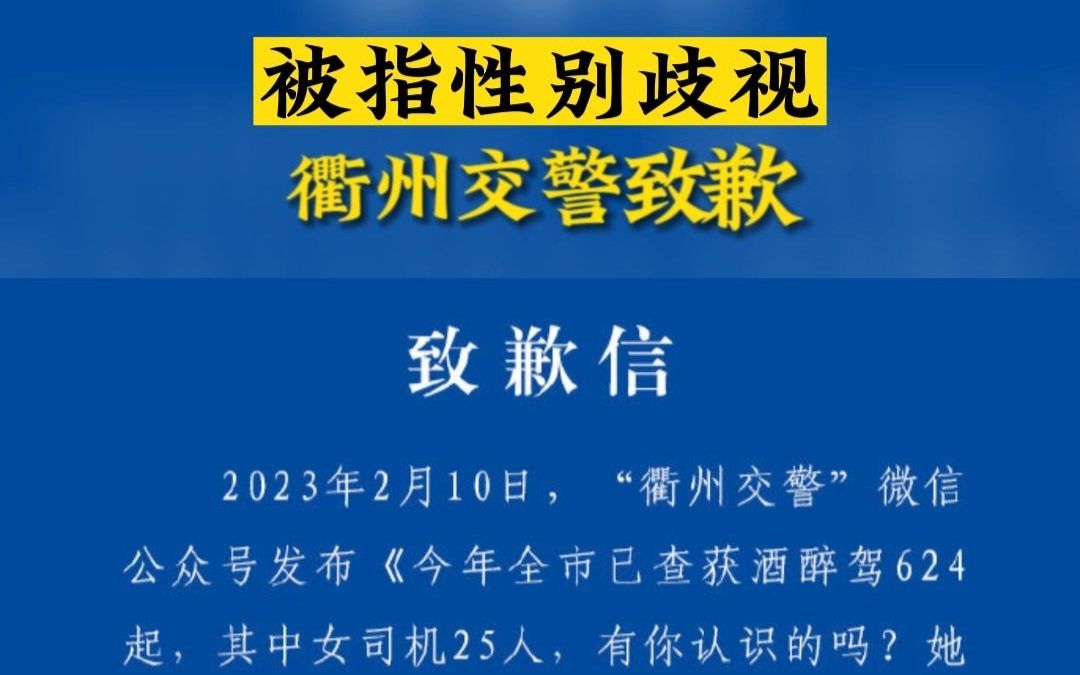 被指性别歧视
衢州交警致歉

致歉信

2023年2月10日，“衢州交警”微信公众号发布《今年全市已查获酒醉驾624起，其中女司机25人，有你认识的吗？她